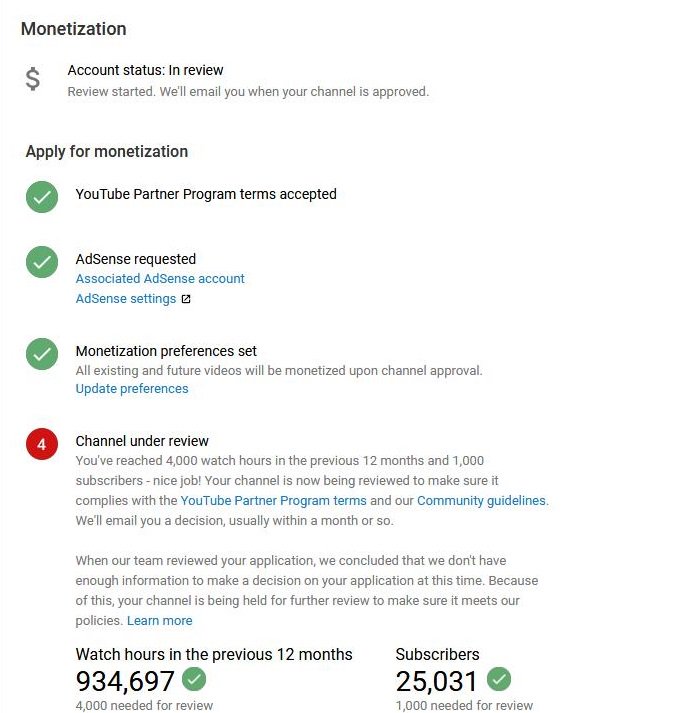 Monetization

$

Account status: In review
Review started. We'll email you when your channel is approved.

Apply for monetization

YouTube Partner Program terms accepted

AdSense requested
Associated AdSense account
AdSense settings

Monetization preferences set
All existing and future videos will be monetized upon channel approval.
Update preferences

4

Channel under review
You've reached 4,000 watch hours in the previous 12 months and 1,000 subscribers - nice job! Your channel is now being reviewed to make sure it complies with the YouTube Partner Program terms and our Community guidelines. We'll email you a decision, usually within a month or so.

When our team reviewed your application, we concluded that we don't have enough information to make a decision on your application at this time. Because of this, your channel is being held for further review to make sure it meets our policies. Learn more

Watch hours in the previous 12 months
934,697
4,000 needed for review

Subscribers
25,031
1,000 needed for review